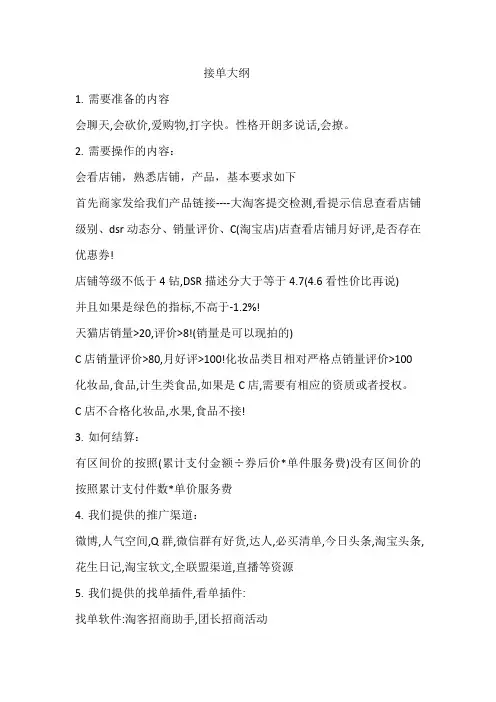 接单大纲

1. 需要准备的内容

会聊天,会砍价,爱购物,打字快。性格开朗多说话,会撩。

2. 需要操作的内容：

会看店铺，熟悉店铺，产品，基本要求如下

首先商家发给我们产品链接----大淘客提交检测,看提示信息查看店铺级别、dsr 动态分、销量评价、C(淘宝店)店查看店铺月好评,是否存在优惠券!

店铺等级不低于 4 钻,DSR 描述分大于等于 4.7(4.6 看性价比再说)

并且如果是绿色的指标,不高于-1.2%!

天猫店销量>20,评价>8!(销量是可以现拍的)

C 店销量评价>80,月好评>100!化妆品类目相对严格点销量评价>100

化妆品,食品,计生类食品,如果是 C 店,需要有相应的资质或者授权。

C 店不合格化妆品,水果,食品不接!

3. 如何结算：

有区间价的按照(累计支付金额÷券后价*单件服务费)没有区间价的按照累计支付件数*单价服务费

4. 我们提供的推广渠道：

微博,人气空间,Q 群,微信群有好货,达人,必买清单,今日头条,淘宝头条,花生日记,淘宝软文,全联盟渠道,直播等资源

5. 我们提供的找单插件,看单插件:

找单软件:淘客招商助手,团长招商活动